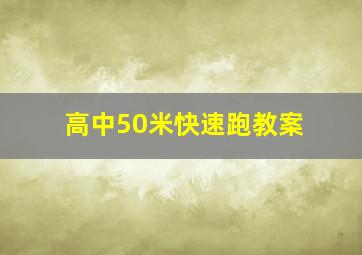 高中50米快速跑教案